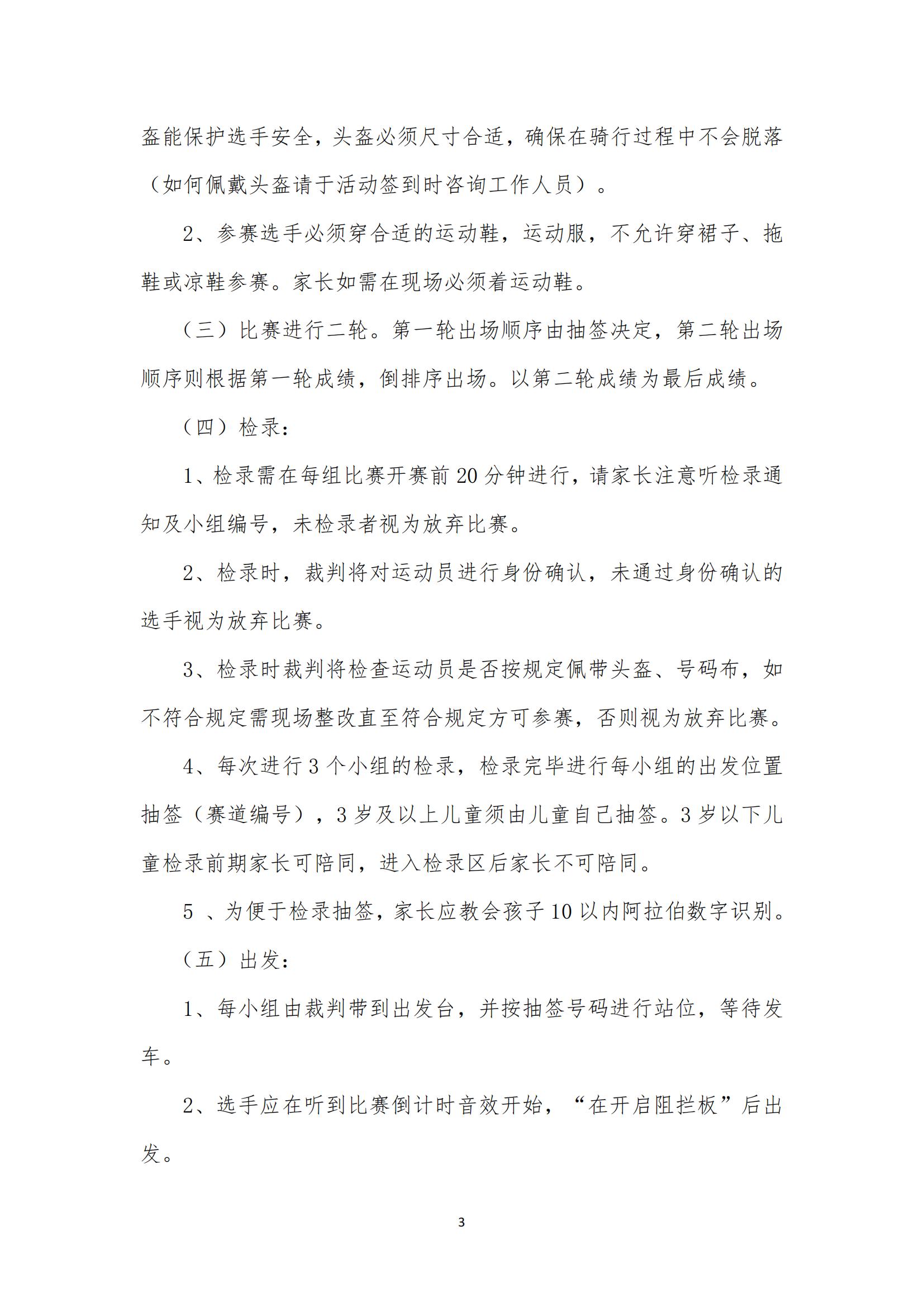 盔能保护选手安全，头盔必须尺寸合适，确保在骑行过程中不会脱落（如何佩戴头盔请于活动签到时咨询工作人员）。

2、参赛选手必须穿合适的运动鞋，运动服，不允许穿裙子、拖鞋或凉鞋参赛。家长如需在现场必须着运动鞋。

（三）比赛进行二轮。第一轮出场顺序由抽签决定，第二轮出场顺序则根据第一轮成绩，倒排序出场。以第二轮成绩为最后成绩。

（四）检录：

1、检录需在每组比赛开赛前 20 分钟进行，请家长注意听检录通知及小组编号，未检录者视为放弃比赛。

2、检录时，裁判将对运动员进行身份确认，未通过身份确认的选手视为放弃比赛。

3、检录时裁判将检查运动员是否按规定佩带头盔、号码布，如不符合规定需现场整改直至符合规定方可参赛，否则视为放弃比赛。

4、每次进行 3 个小组的检录，检录完毕进行每小组的出发位置抽签（赛道编号），3 岁及以上儿童须由儿童自己抽签。3 岁以下儿童检录前期家长可陪同，进入检录区后家长不可陪同。

5 、为便于检录抽签，家长应教会孩子 10 以内阿拉伯数字识别。

（五）出发：

1、每小组由裁判带到出发台，并按抽签号码进行站位，等待发车。

2、选手应在听到比赛倒计时音效开始，“在开启阻拦板”后出发。

3